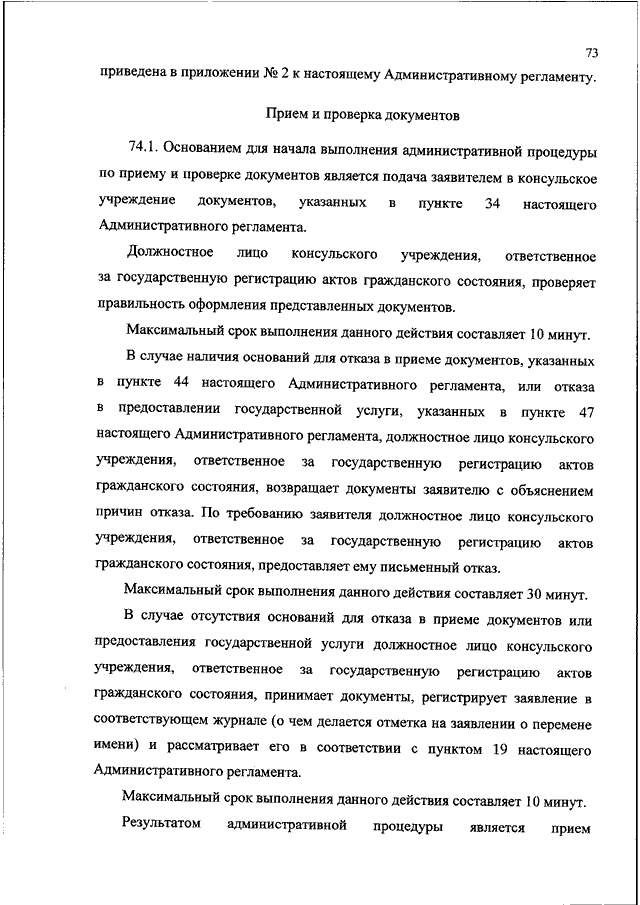 73

приведена в приложении № 2 к настоящему Административному регламенту.

Прием и проверка документов

74.1. Основанием для начала выполнения административной процедуры по приему и проверке документов является подача заявителем в консульское учреждение документов, указанных в пункте 34 настоящего Административного регламента.

Должностное лицо консульского учреждения, ответственное за государственную регистрацию актов гражданского состояния, проверяет правильность оформления представленных документов.

Максимальный срок выполнения данного действия составляет 10 минут.

В случае наличия оснований для отказа в приеме документов, указанных в пункте 44 настоящего Административного регламента, или отказа в предоставлении государственной услуги, указанных в пункте 47 настоящего Административного регламента, должностное лицо консульского учреждения, ответственное за государственную регистрацию актов гражданского состояния, возвращает документы заявителю с объяснением причин отказа. По требованию заявителя должностное лицо консульского учреждения, ответственное за государственную регистрацию актов гражданского состояния, предоставляет ему письменный отказ.

Максимальный срок выполнения данного действия составляет 30 минут.

В случае отсутствия оснований для отказа в приеме документов или предоставления государственной услуги должностное лицо консульского учреждения, ответственное за государственную регистрацию актов гражданского состояния, принимает документы, регистрирует заявление в соответствующем журнале (о чем делается отметка на заявлении о перемене имени) и рассматривает его в соответствии с пунктом 19 настоящего Административного регламента.

Максимальный срок выполнения данного действия составляет 10 минут.

Результатом административной процедуры является прием